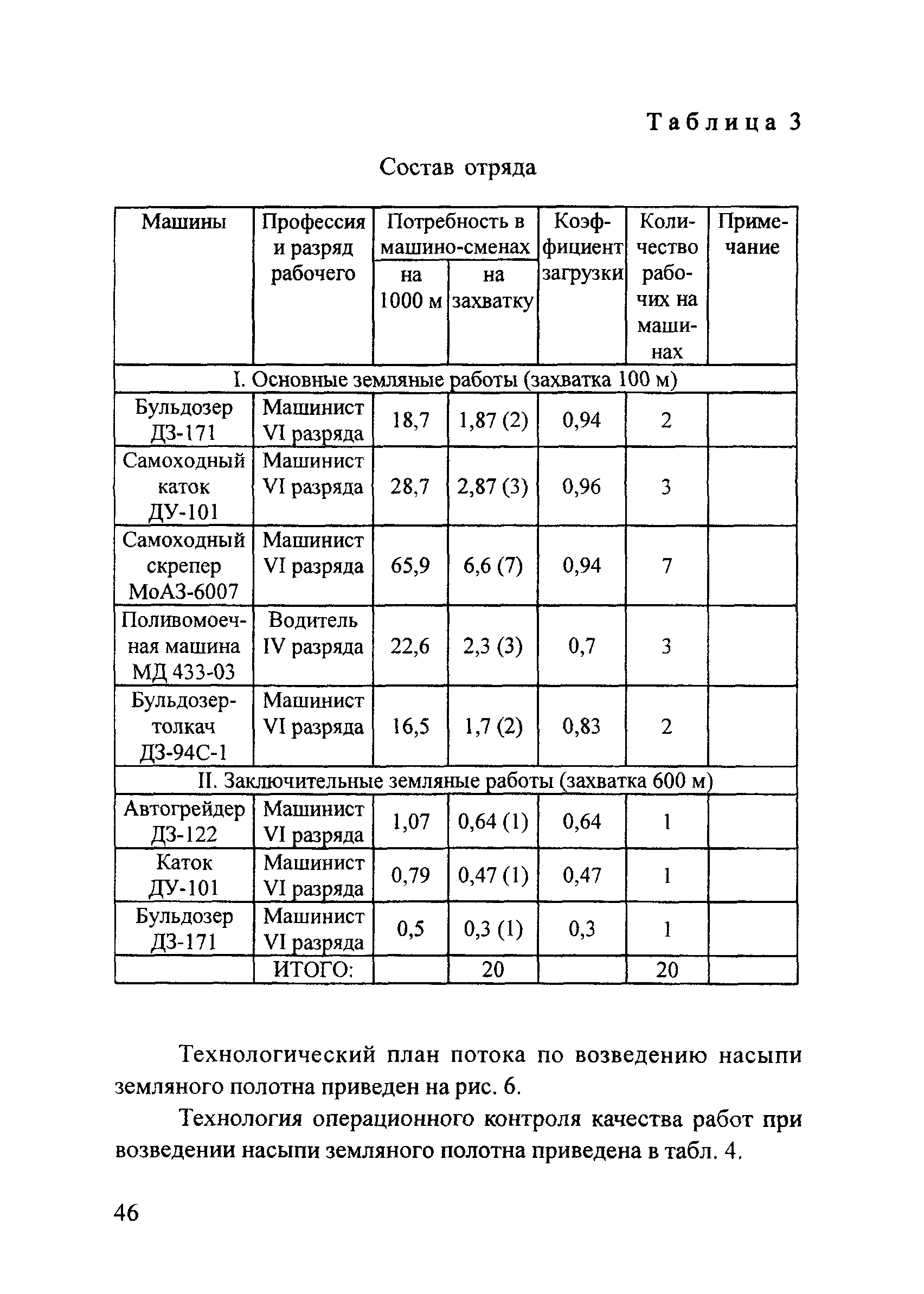 Таблица 3

Состав отряда

| Машины | Профессия и разряд рабочего | Потребность в машино-сменах на 1000 м | Потребность в машино-сменах на захватку | Коэффициент загрузки | Количество рабочих на машинах | Примечание |
|---|---|---|---|---|---|---|
| I. Основные земляные работы (захватка 100 м) | | | | | | |
| Бульдозер ДЗ-171 | Машинист VI разряда | 18,7 | 1,87 (2) | 0,94 | 2 | |
| Самоходный каток ДУ-101 | Машинист VI разряда | 28,7 | 2,87 (3) | 0,96 | 3 | |
| Самоходный скрепер МоАЗ-6007 | Машинист VI разряда | 65,9 | 6,6 (7) | 0,94 | 7 | |
| Поливомоечная машина МД 433-03 | Водитель IV разряда | 22,6 | 2,3 (3) | 0,7 | 3 | |
| Бульдозер-толкач ДЗ-94С-1 | Машинист VI разряда | 16,5 | 1,7 (2) | 0,83 | 2 | |
| II. Заключительные земляные работы (захватка 600 м) | | | | | | |
| Автогрейдер ДЗ-122 | Машинист VI разряда | 1,07 | 0,64 (1) | 0,64 | 1 | |
| Каток ДУ-101 | Машинист VI разряда | 0,79 | 0,47 (1) | 0,47 | 1 | |
| Бульдозер ДЗ-171 | Машинист VI разряда | 0,5 | 0,3 (1) | 0,3 | 1 | |
| | ИТОГО: | | 20 | | 20 | |

Технологический план потока по возведению насыпи земляного полотна приведен на рис. 6.

Технология операционного контроля качества работ при возведении насыпи земляного полотна приведена в табл. 4.

46